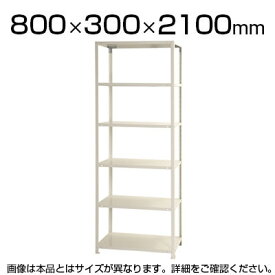 800×300×2100mm

画像は本品とはサイズが異なります。詳細をご確認ください。